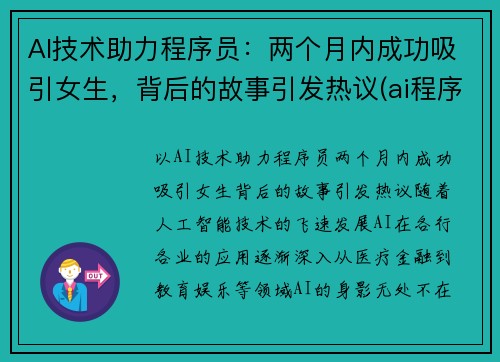 AI技术助力程序员：两个月内成功吸引女生，背后的故事引发热议(ai程序

以AI技术助力程序员两个月内成功吸引女生背后的故事引发热议随着人工智能技术的飞速发展AI在各行各业的应用逐渐深入从医疗金融到教育娱乐等领域AI的身影无处不在

OUT